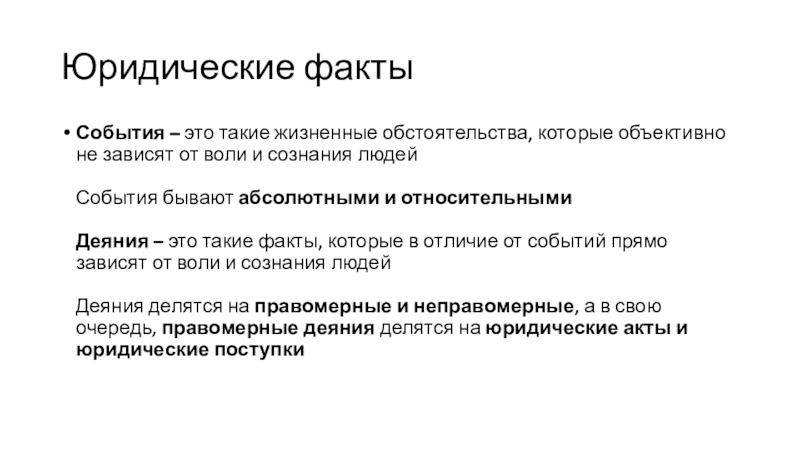 Юридические факты

• События – это такие жизненные обстоятельства, которые объективно не зависят от воли и сознания людей

События бывают абсолютными и относительными

Деяния – это такие факты, которые в отличие от событий прямо зависят от воли и сознания людей

Деяния делятся на правомерные и неправомерные, а в свою очередь, правомерные деяния делятся на юридические акты и юридические поступки